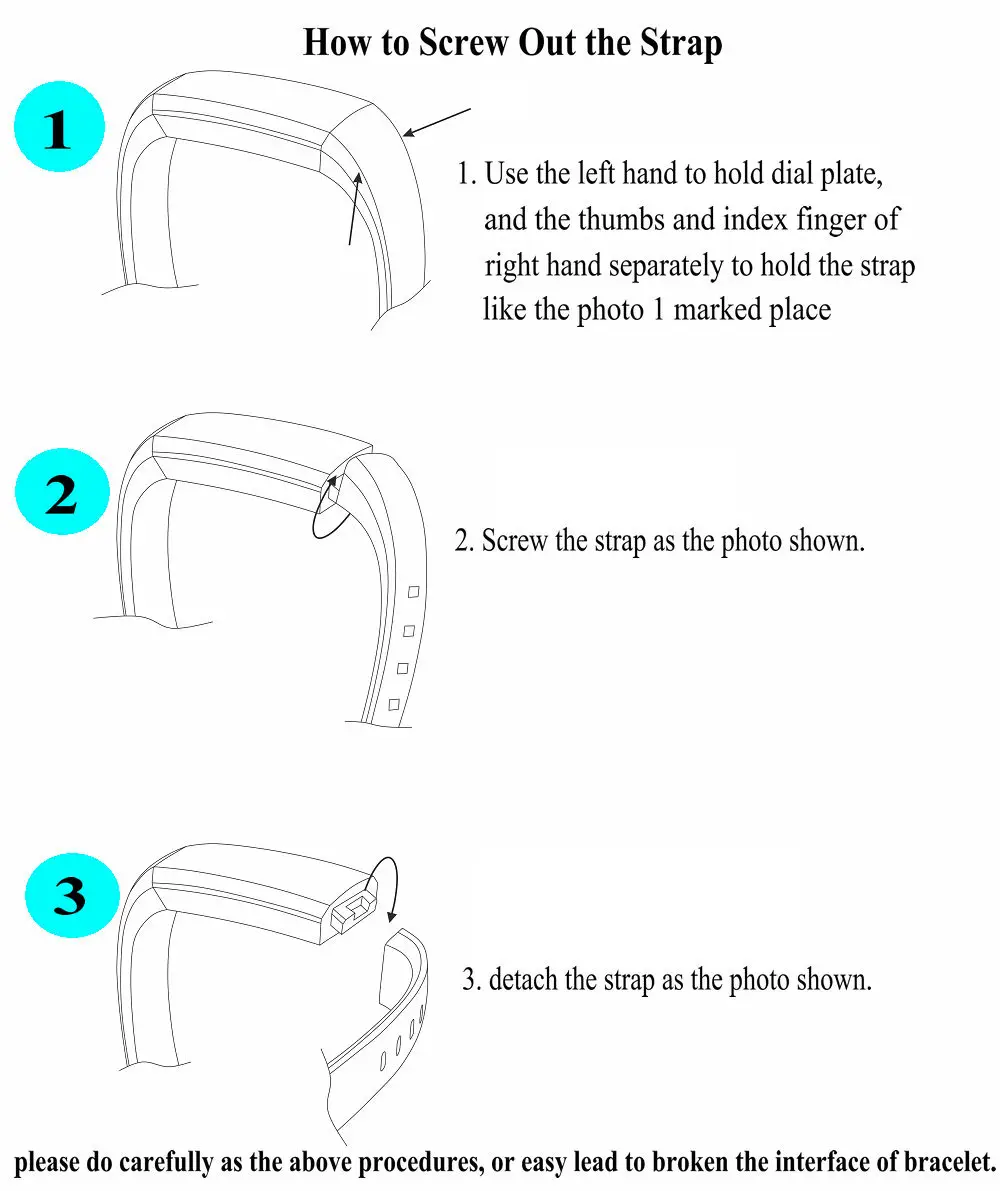 How to Screw Out the Strap

1

1. Use the left hand to hold dial plate, and the thumbs and index finger of right hand separately to hold the strap like the photo 1 marked place

2

2. Screw the strap as the photo shown.

3

3. detach the strap as the photo shown.

please do carefully as the above procedures, or easy lead to broken the interface of bracelet.